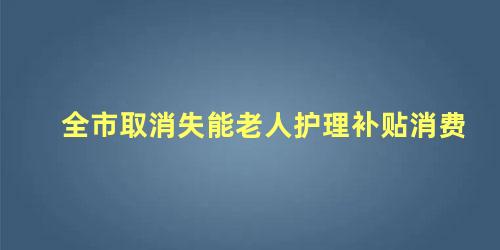 全市取消失能老人护理补贴消费